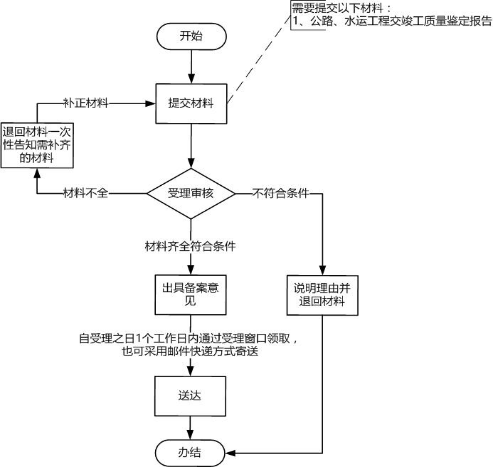 需要提交以下材料：
1、公路、水运工程交竣工质量鉴定报告

开始

提交材料

补正材料

退回材料一次性告知需补齐的材料

材料不全

受理审核

不符合条件

材料齐全符合条件

出具备案意见

说明理由并退回材料

自受理之日1个工作日内通过受理窗口领取，也可采用邮件快递方式寄送

送达

办结